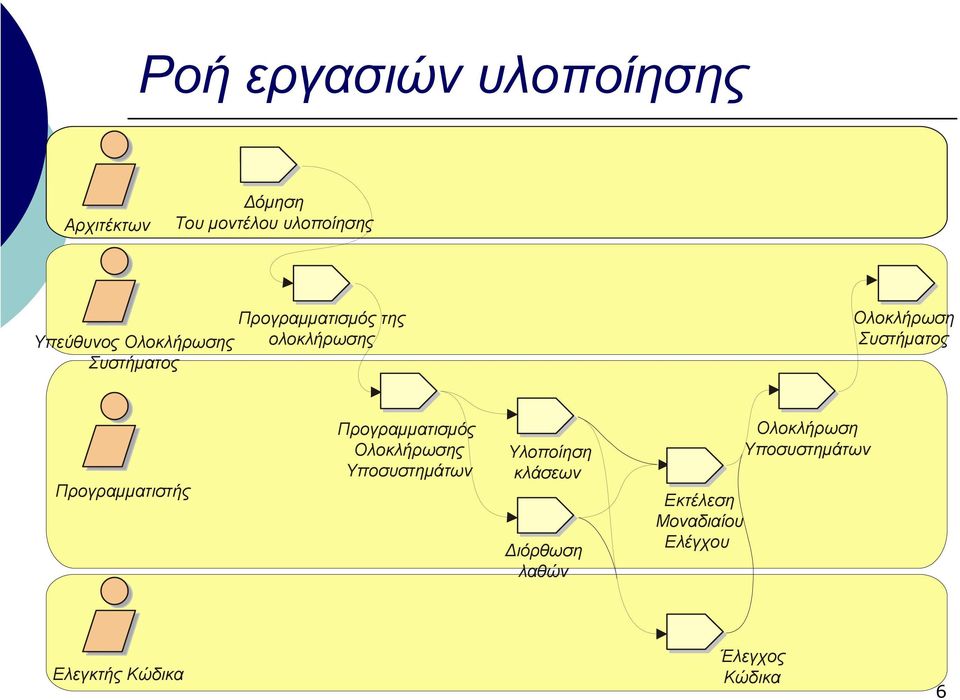 Ροή εργασιών υλοποίησης

Αρχιτέκτων

Δόμηση
Του μοντέλου υλοποίησης

Υπεύθυνος Ολοκλήρωσης
Συστήματος

Προγραμματισμός της
ολοκλήρωσης

Ολοκλήρωση
Συστήματος

Προγραμματιστής

Προγραμματισμός
Ολοκλήρωσης
Υποσυστημάτων

Υλοποίηση
κλάσεων

Διόρθωση
λαθών

Εκτέλεση
Μοναδιαίου
Ελέγχου

Ολοκλήρωση
Υποσυστημάτων

Ελεγκτής Κώδικα

Έλεγχος
Κώδικα

6